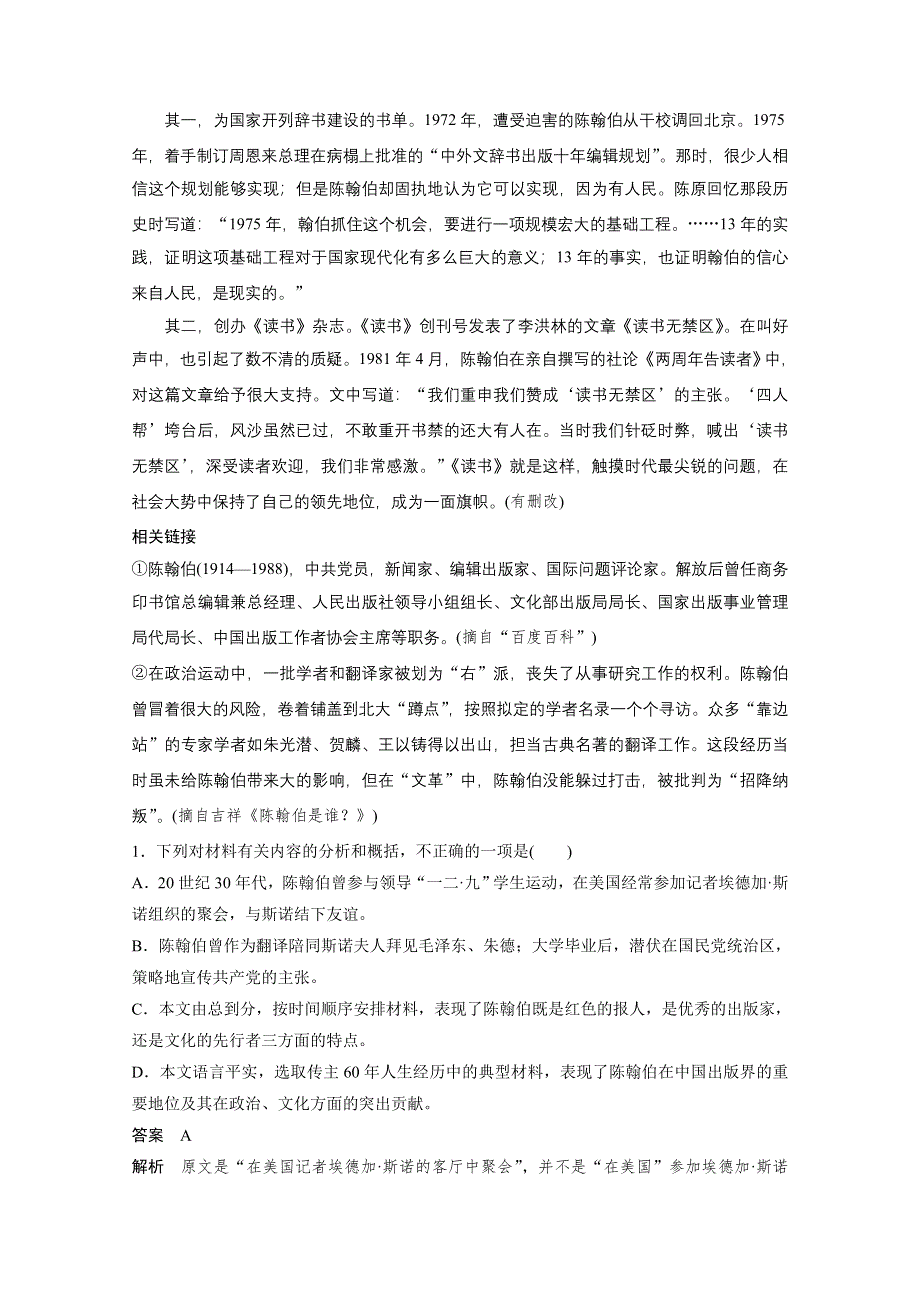 其一，为国家开列辞书建设的书单。1972 年，遭受迫害的陈翰伯从干校调回北京。1975 年，着手制订周恩来总理在病榻上批准的“中外文辞书出版十年编辑规划”。那时，很少人相信这个规划能够实现；但是陈翰伯却固执地认为它可以实现，因为有人民。陈原回忆那段历史时写道：“1975 年，翰伯抓住这个机会，要进行一项规模宏大的基础工程。……13 年的实践，证明这项基础工程对于国家现代化有多么巨大的意义；13 年的事实，也证明翰伯的信心来自人民，是现实的。”

其二，创办《读书》杂志。《读书》创刊号发表了李洪林的文章《读书无禁区》。在叫好声中，也引起了数不清的质疑。1981 年 4 月，陈翰伯在亲自撰写的社论《两周年告读者》中，对这篇文章给予很大支持。文中写道：“我们重申我们赞成‘读书无禁区’的主张。‘四人帮’垮台后，风沙虽然已过，不敢重开书禁的还大有人在。当时我们针砭时弊，喊出‘读书无禁区’，深受读者欢迎，我们非常感激。”《读书》就是这样，触摸时代最尖锐的问题，在社会大势中保持了自己的领先地位，成为一面旗帜。(有删改)

相关链接

①陈翰伯(1914—1988)，中共党员，新闻家、编辑出版家、国际问题评论家。解放后曾任商务印书馆总编辑兼总经理、人民出版社领导小组组长、文化部出版局局长、国家出版事业管理局代局长、中国出版工作者协会主席等职务。(摘自“百度百科”)

②在政治运动中，一批学者和翻译家被划为“右”派，丧失了从事研究工作的权利。陈翰伯曾冒着很大的风险，卷着铺盖到北大“蹲点”，按照拟定的学者名录一个个寻访。众多“靠边站”的专家学者如朱光潜、贺麟、王以铸得以出山，担当古典名著的翻译工作。这段经历当时虽未给陈翰伯带来大的影响，但在“文革”中，陈翰伯没能躲过打击，被批判为“招降纳叛”。(摘自吉祥《陈翰伯是谁？》)

1．下列对材料有关内容的分析和概括，不正确的一项是(　　)

A．20 世纪 30 年代，陈翰伯曾参与领导“一二·九”学生运动，在美国经常参加记者埃德加·斯诺组织的聚会，与斯诺结下友谊。

B．陈翰伯曾作为翻译陪同斯诺夫人拜见毛泽东、朱德；大学毕业后，潜伏在国民党统治区，策略地宣传共产党的主张。

C．本文由总到分，按时间顺序安排材料，表现了陈翰伯既是红色的报人，是优秀的出版家，还是文化的先行者三方面的特点。

D．本文语言平实，选取传主 60 年人生经历中的典型材料，表现了陈翰伯在中国出版界的重要地位及其在政治、文化方面的突出贡献。

答案　A

解析　原文是“在美国记者埃德加·斯诺的客厅中聚会”，并不是“在美国”参加埃德加·斯诺